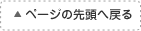 ▲ ページの先頭へ戻る